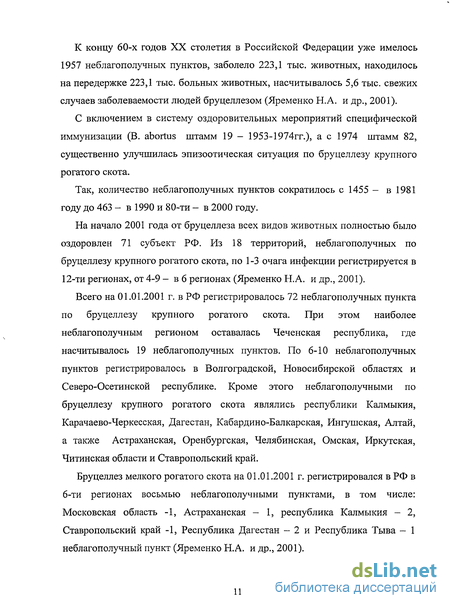 К концу 60-х годов XX столетия в Российской Федерации уже имелось 1957 неблагополучных пунктов, заболело 223,1 тыс. животных, находилось на передержке 223,1 тыс. больных животных, насчитывалось 5,6 тыс. свежих случаев заболеваемости людей бруцеллезом (Яременко Н.А. и др., 2001).

С включением в систему оздоровительных мероприятий специфической иммунизации (B. abortus штамм 19 – 1953-1974гг.), а с 1974 штамм 82, существенно улучшилась эпизоотическая ситуация по бруцеллезу крупного рогатого скота.

Так, количество неблагополучных пунктов сократилось с 1455 – в 1981 году до 463 – в 1990 и 80-ти – в 2000 году.

На начало 2001 года от бруцеллеза всех видов животных полностью было оздоровлен 71 субъект РФ. Из 18 территорий, неблагополучных по бруцеллезу крупного рогатого скота, по 1-3 очага инфекции регистрируется в 12-ти регионах, от 4-9 – в 6 регионах (Яременко Н.А. и др., 2001).

Всего на 01.01.2001 г. в РФ регистрировалось 72 неблагополучных пункта по бруцеллезу крупного рогатого скота. При этом наиболее неблагополучным регионом оставалась Чеченская республика, где насчитывалось 19 неблагополучных пунктов. По 6-10 неблагополучных пунктов регистрировалось в Волгоградской, Новосибирской областях и Северо-Осетинской республике. Кроме этого неблагополучными по бруцеллезу крупного рогатого скота являлись республики Калмыкия, Карачаево-Черкесская, Дагестан, Кабардино-Балкарская, Ингушская, Алтай, а также Астраханская, Оренбургская, Челябинская, Омская, Иркутская, Читинская области и Ставропольский край.

Бруцеллез мелкого рогатого скота на 01.01.2001 г. регистрировался в РФ в 6-ти регионах восьмью неблагополучными пунктами, в том числе: Московская область -1, Астраханская – 1, республика Калмыкия – 2, Ставропольский край -1, Республика Дагестан – 2 и Республика Тыва – 1 неблагополучный пункт (Яременко Н.А. и др., 2001).

11

dsLib.net
библиотека диссертаций